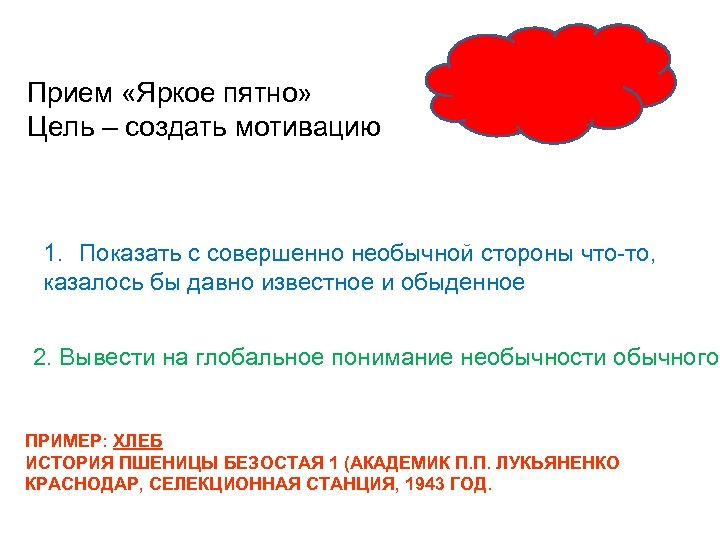 Прием «Яркое пятно»
Цель – создать мотивацию

1. Показать с совершенно необычной стороны что-то, казалось бы давно известное и обыденное

2. Вывести на глобальное понимание необычности обычного

ПРИМЕР: ХЛЕБ
ИСТОРИЯ ПШЕНИЦЫ БЕЗОСТАЯ 1 (АКАДЕМИК П.П. ЛУКЬЯНЕНКО КРАСНОДАР, СЕЛЕКЦИОННАЯ СТАНЦИЯ, 1943 ГОД.